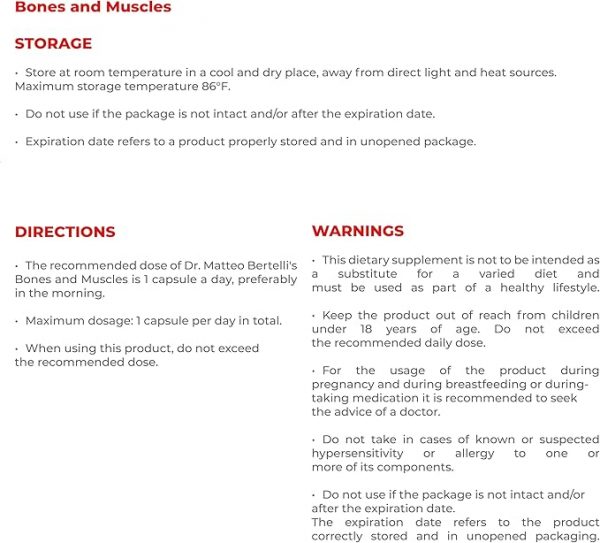 Bones and Muscles

STORAGE

• Store at room temperature in a cool and dry place, away from direct light and heat sources. Maximum storage temperature 86°F.

• Do not use if the package is not intact and/or after the expiration date.

• Expiration date refers to a product properly stored and in unopened package.

DIRECTIONS

• The recommended dose of Dr. Matteo Bertelli's Bones and Muscles is 1 capsule a day, preferably in the morning.

• Maximum dosage: 1 capsule per day in total.

• When using this product, do not exceed the recommended dose.

WARNINGS

• This dietary supplement is not to be intended as a substitute for a varied diet and must be used as part of a healthy lifestyle.

• Keep the product out of reach from children under 18 years of age. Do not exceed the recommended daily dose.

• For the usage of the product during pregnancy and during breastfeeding or during-taking medication it is recommended to seek the advice of a doctor.

• Do not take in cases of known or suspected hypersensitivity or allergy to one or more of its components.

• Do not use if the package is not intact and/or after the expiration date.
The expiration date refers to the product correctly stored and in unopened packaging.